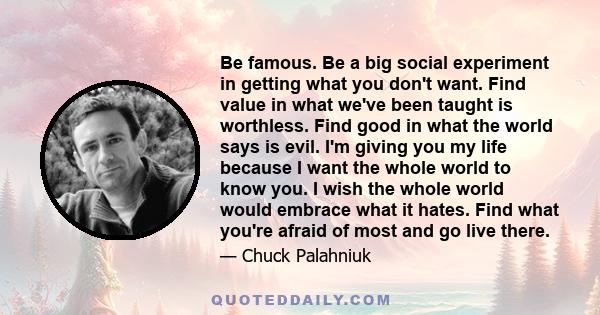 Be famous. Be a big social experiment in getting what you don't want. Find value in what we've been taught is worthless. Find good in what the world says is evil. I'm giving you my life because I want the whole world to know you. I wish the whole world would embrace what it hates. Find what you're afraid of most and go live there.

— Chuck Palahniuk

QUOTEDDAILY.COM